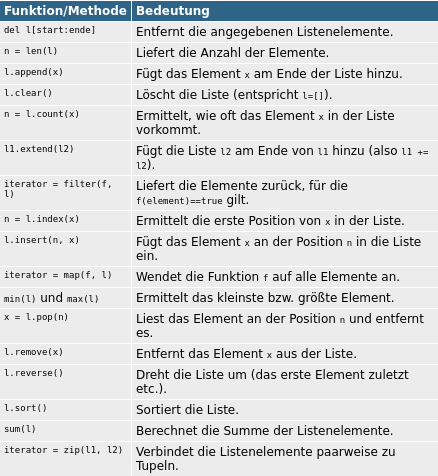 | Funktion/Methode | Bedeutung |
|---|---|
| del l[start:ende] | Entfernt die angegebenen Listenelemente. |
| n = len(l) | Liefert die Anzahl der Elemente. |
| l.append(x) | Fügt das Element x am Ende der Liste hinzu. |
| l.clear() | Löscht die Liste (entspricht l=[]). |
| n = l.count(x) | Ermittelt, wie oft das Element x in der Liste vorkommt. |
| l1.extend(l2) | Fügt die Liste l2 am Ende von l1 hinzu (also l1 += l2). |
| iterator = filter(f, l) | Liefert die Elemente zurück, für die f(element)==true gilt. |
| n = l.index(x) | Ermittelt die erste Position von x in der Liste. |
| l.insert(n, x) | Fügt das Element x an der Position n in die Liste ein. |
| iterator = map(f, l) | Wendet die Funktion f auf alle Elemente an. |
| min(l) und max(l) | Ermittelt das kleinste bzw. größte Element. |
| x = l.pop(n) | Liest das Element an der Position n und entfernt es. |
| l.remove(x) | Entfernt das Element x aus der Liste. |
| l.reverse() | Dreht die Liste um (das erste Element zuletzt etc.). |
| l.sort() | Sortiert die Liste. |
| sum(l) | Berechnet die Summe der Listenelemente. |
| iterator = zip(l1, l2) | Verbindet die Listenelemente paarweise zu Tupeln. |